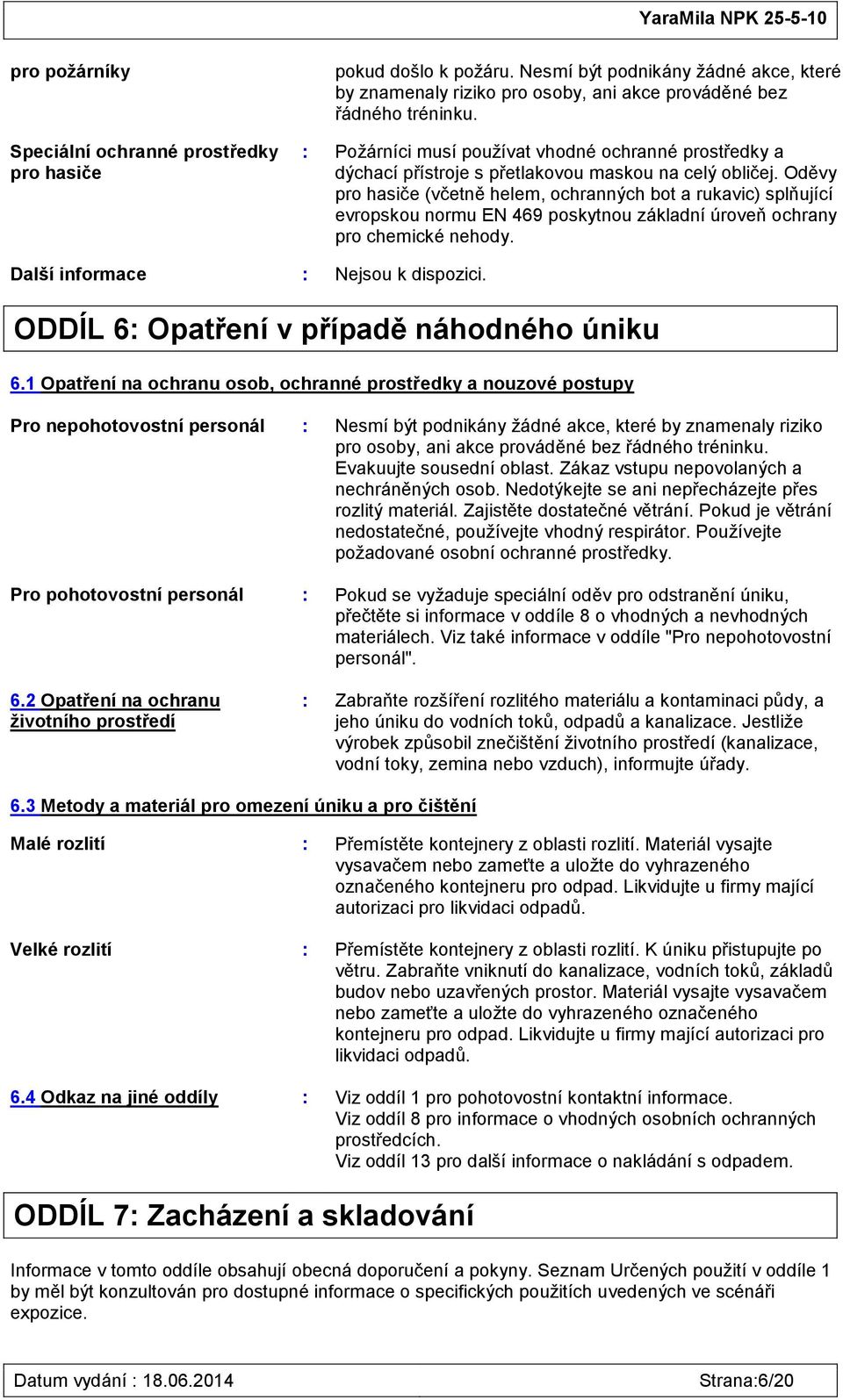 YaraMila NPK 25-5-10

pro požárníky

pokud došlo k požáru. Nesmí být podnikány žádné akce, které by znamenaly riziko pro osoby, ani akce prováděné bez řádného tréninku.

Speciální ochranné prostředky pro hasiče : Požárníci musí používat vhodné ochranné prostředky a dýchací přístroje s přetlakovou maskou na celý obličej. Oděvy pro hasiče (včetně helem, ochranných bot a rukavic) splňující evropskou normu EN 469 poskytnou základní úroveň ochrany pro chemické nehody.

Další informace : Nejsou k dispozici.

ODDÍL 6: Opatření v případě náhodného úniku

6.1 Opatření na ochranu osob, ochranné prostředky a nouzové postupy

Pro nepohotovostní personál : Nesmí být podnikány žádné akce, které by znamenaly riziko pro osoby, ani akce prováděné bez řádného tréninku. Evakuujte sousední oblast. Zákaz vstupu nepovolaných a nechráněných osob. Nedotýkejte se ani nepřecházejte přes rozlitý materiál. Zajistěte dostatečné větrání. Pokud je větrání nedostatečné, používejte vhodný respirátor. Používejte požadované osobní ochranné prostředky.

Pro pohotovostní personál : Pokud se vyžaduje speciální oděv pro odstranění úniku, přečtěte si informace v oddíle 8 o vhodných a nevhodných materiálech. Viz také informace v oddíle "Pro nepohotovostní personál".

6.2 Opatření na ochranu životního prostředí : Zabraňte rozšíření rozlitého materiálu a kontaminaci půdy, a jeho úniku do vodních toků, odpadů a kanalizace. Jestliže výrobek způsobil znečištění životního prostředí (kanalizace, vodní toky, zemina nebo vzduch), informujte úřady.

6.3 Metody a materiál pro omezení úniku a pro čištění

Malé rozlití : Přemístěte kontejnery z oblasti rozlití. Materiál vysajte vysavačem nebo zameťte a uložte do vyhrazeného označeného kontejneru pro odpad. Likvidujte u firmy mající autorizaci pro likvidaci odpadů.

Velké rozlití : Přemístěte kontejnery z oblasti rozlití. K úniku přistupujte po větru. Zabraňte vniknutí do kanalizace, vodních toků, základů budov nebo uzavřených prostor. Materiál vysajte vysavačem nebo zameťte a uložte do vyhrazeného označeného kontejneru pro odpad. Likvidujte u firmy mající autorizaci pro likvidaci odpadů.

6.4 Odkaz na jiné oddíly : Viz oddíl 1 pro pohotovostní kontaktní informace.
Viz oddíl 8 pro informace o vhodných osobních ochranných prostředcích.
Viz oddíl 13 pro další informace o nakládání s odpadem.

ODDÍL 7: Zacházení a skladování

Informace v tomto oddíle obsahují obecná doporučení a pokyny. Seznam Určených použití v oddíle 1 by měl být konzultován pro dostupné informace o specifických použitích uvedených ve scénáři expozice.

Datum vydání : 18.06.2014 Strana:6/20